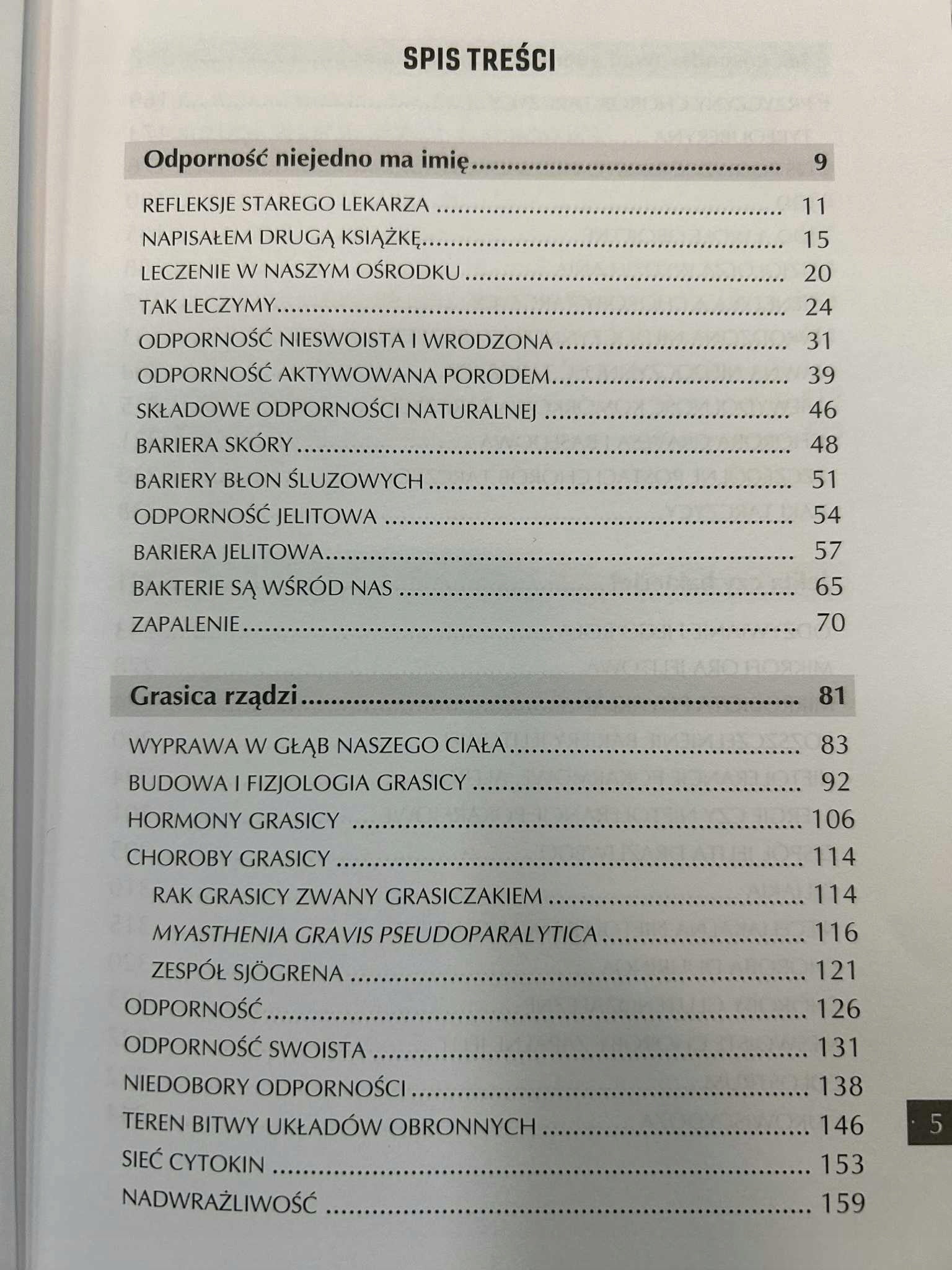 SPIS TREŚCI

Odporność niejedno ma imię 9

REFLEKSJE STAREGO LEKARZA 11
NAPISAŁEM DRUGĄ KSIĄŻKĘ 15
LECZENIE W NASZYM OŚRODKU 20
TAK LECZYMY 24
ODPORNOŚĆ NIESWOISTA I WRODZONA 31
ODPORNOŚĆ AKTYWOWANA PORODEM 39
SKŁADOWE ODPORNOŚCI NATURALNEJ 46
BARIERA SKÓRY 48
BARIERY BŁON ŚLUZOWYCH 51
ODPORNOŚĆ JELITOWA 54
BARIERA JELITOWA 57
BAKTERIE SĄ WŚRÓD NAS 65
ZAPALENIE 70

Grasica rządzi 81

WYPRAWA W GŁĄB NASZEGO CIAŁA 83
BUDOWA I FIZJOLOGIA GRASICY 92
HORMONY GRASICY 106
CHOROBY GRASICY 114
RAK GRASICY ZWANY GRASICZAKIEM 114
MYASTHENIA GRAVIS PSEUDOPARALYTICA 116
ZESPÓŁ SJÖGRENA 121
ODPORNOŚĆ 126
ODPORNOŚĆ SWOISTA 131
NIEDOBORY ODPORNOŚCI 138
TEREN BITWY UKŁADÓW OBRONNYCH 146
SIEĆ CYTOKIN 153
NADWRAŻLIWOŚĆ 159

5